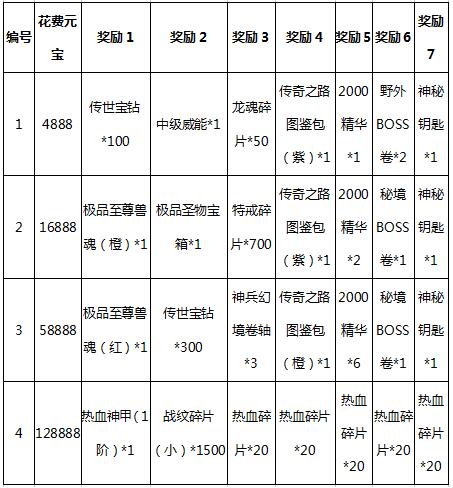 | 编号 | 花费元宝 | 奖励 1 | 奖励 2 | 奖励 3 | 奖励 4 | 奖励 5 | 奖励 6 | 奖励 7 |
|---|---|---|---|---|---|---|---|---|
| 1 | 4888 | 传世宝钻*100 | 中级威能*1 | 龙魂碎片*50 | 传奇之路图鉴包（紫）*1 | 2000精华*1 | 野外BOSS卷*2 | 神秘钥匙*1 |
| 2 | 16888 | 极品至尊兽魂（橙）*1 | 极品圣物宝箱*1 | 特戒碎片*700 | 传奇之路图鉴包（紫）*1 | 2000精华*2 | 秘境BOSS卷*1 | 神秘钥匙*1 |
| 3 | 58888 | 极品至尊兽魂（红）*1 | 传世宝钻*300 | 神兵幻境卷轴*3 | 传奇之路图鉴包（橙）*1 | 2000精华*6 | 秘境BOSS卷*1 | 神秘钥匙*1 |
| 4 | 128888 | 热血神甲（1阶）*1 | 战纹碎片（小）*1500 | 热血碎片*20 | 热血碎片*20 | 热血碎片*20 | 热血碎片*20 | 热血碎片*20 |